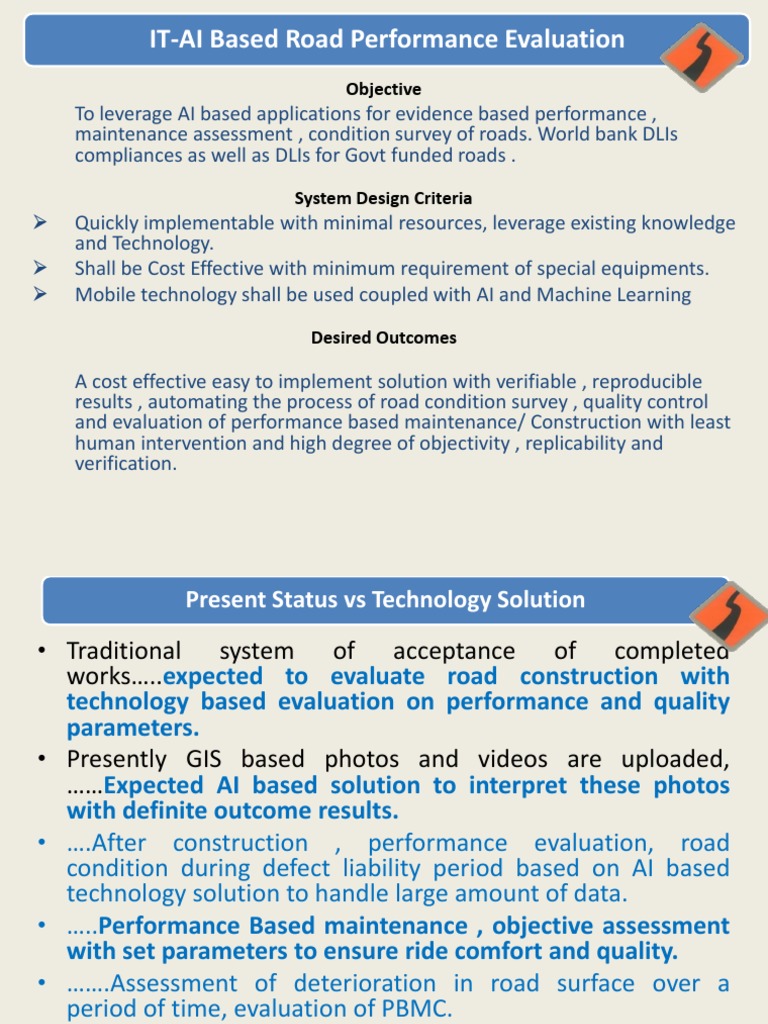 IT-AI Based Road Performance Evaluation

Objective

To leverage AI based applications for evidence based performance , maintenance assessment , condition survey of roads. World bank DLIs compliances as well as DLIs for Govt funded roads .

System Design Criteria

➢ Quickly implementable with minimal resources, leverage existing knowledge and Technology.
➢ Shall be Cost Effective with minimum requirement of special equipments.
➢ Mobile technology shall be used coupled with AI and Machine Learning

Desired Outcomes

A cost effective easy to implement solution with verifiable , reproducible results , automating the process of road condition survey , quality control and evaluation of performance based maintenance/ Construction with least human intervention and high degree of objectivity , replicability and verification.

Present Status vs Technology Solution

• Traditional system of acceptance of completed works…..expected to evaluate road construction with technology based evaluation on performance and quality parameters.
• Presently GIS based photos and videos are uploaded, ……Expected AI based solution to interpret these photos with definite outcome results.
• ….After construction , performance evaluation, road condition during defect liability period based on AI based technology solution to handle large amount of data.
• …..Performance Based maintenance , objective assessment with set parameters to ensure ride comfort and quality.
• …….Assessment of deterioration in road surface over a period of time, evaluation of PBMC.